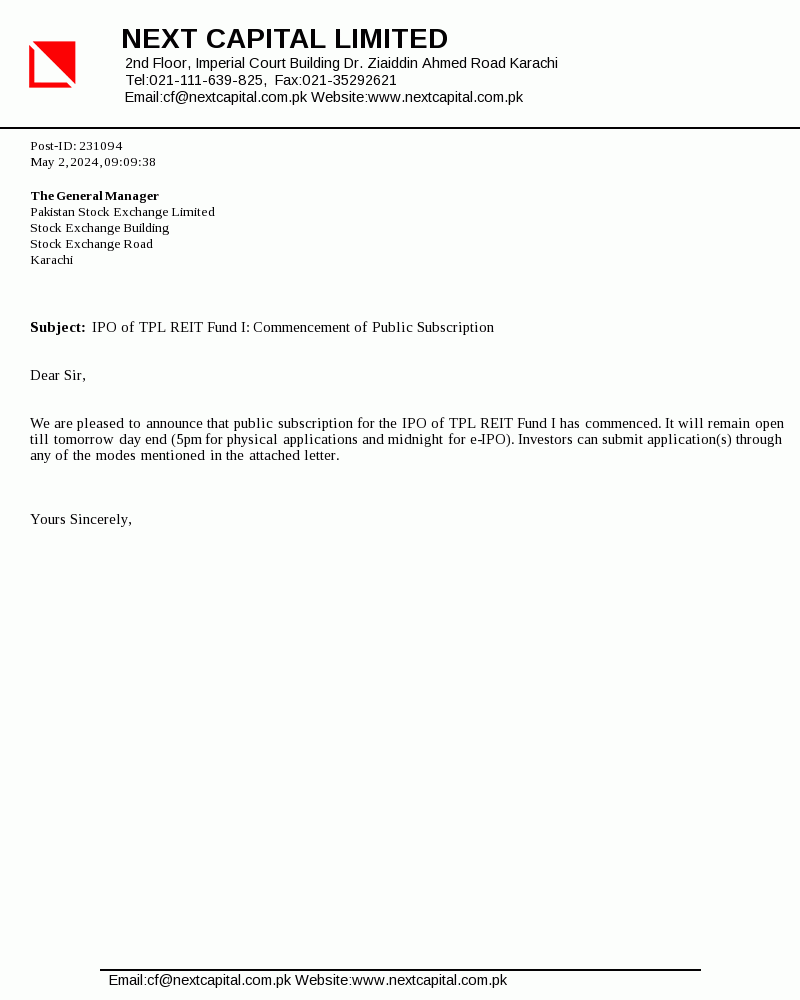 NEXT CAPITAL LIMITED
2nd Floor, Imperial Court Building Dr. Ziaiddin Ahmed Road Karachi
Tel:021-111-639-825, Fax:021-35292621
Email:cf@nextcapital.com.pk Website:www.nextcapital.com.pk

Post-ID: 231094
May 2, 2024, 09:09:38

The General Manager
Pakistan Stock Exchange Limited
Stock Exchange Building
Stock Exchange Road
Karachi

Subject: IPO of TPL REIT Fund I: Commencement of Public Subscription

Dear Sir,

We are pleased to announce that public subscription for the IPO of TPL REIT Fund I has commenced. It will remain open till tomorrow day end (5pm for physical applications and midnight for e-IPO). Investors can submit application(s) through any of the modes mentioned in the attached letter.

Yours Sincerely,

Email:cf@nextcapital.com.pk Website:www.nextcapital.com.pk